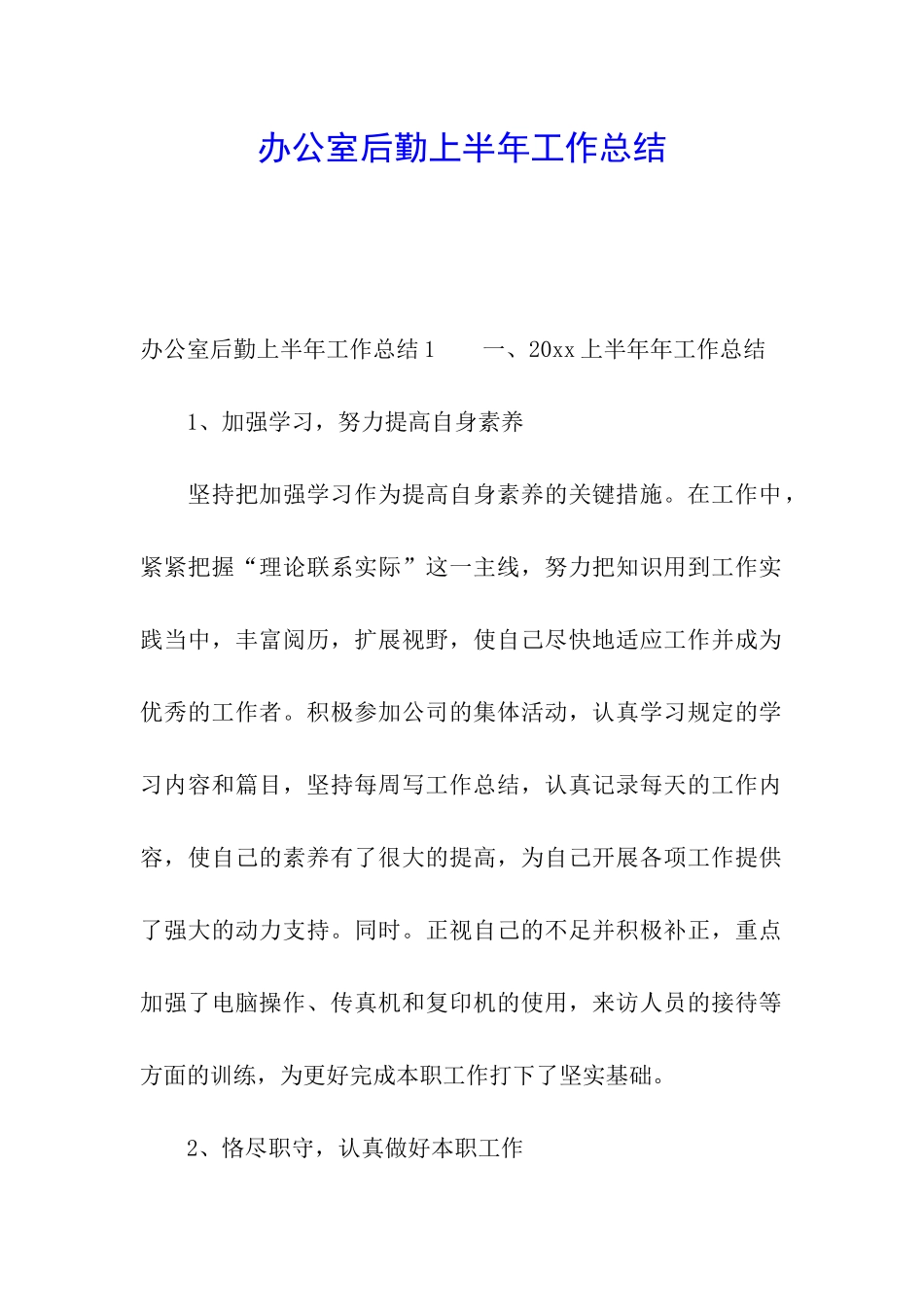 办公室后勤上半年工作总结

办公室后勤上半年工作总结1　　一、20xx上半年年工作总结

1、加强学习，努力提高自身素养

坚持把加强学习作为提高自身素养的关键措施。在工作中，紧紧把握“理论联系实际”这一主线，努力把知识用到工作实践当中，丰富阅历，扩展视野，使自己尽快地适应工作并成为优秀的工作者。积极参加公司的集体活动，认真学习规定的学习内容和篇目，坚持每周写工作总结，认真记录每天的工作内容，使自己的素养有了很大的提高，为自己开展各项工作提供了强大的动力支持。同时。正视自己的不足并积极补正，重点加强了电脑操作、传真机和复印机的使用，来访人员的接待等方面的训练，为更好完成本职工作打下了坚实基础。

2、恪尽职守，认真做好本职工作